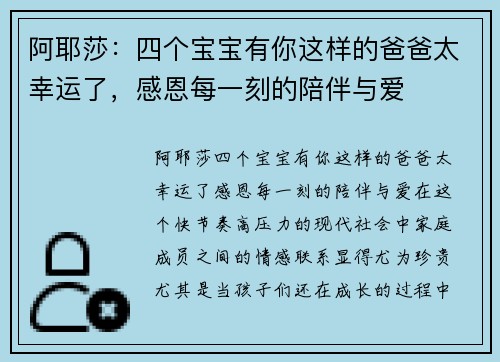 阿耶莎：四个宝宝有你这样的爸爸太幸运了，感恩每一刻的陪伴与爱

阿耶莎四个宝宝有你这样的爸爸太幸运了感恩每一刻的陪伴与爱在这个快节奏高压力的现代社会中家庭成员之间的情感联系显得尤为珍贵尤其是当孩子们还在成长的过程中